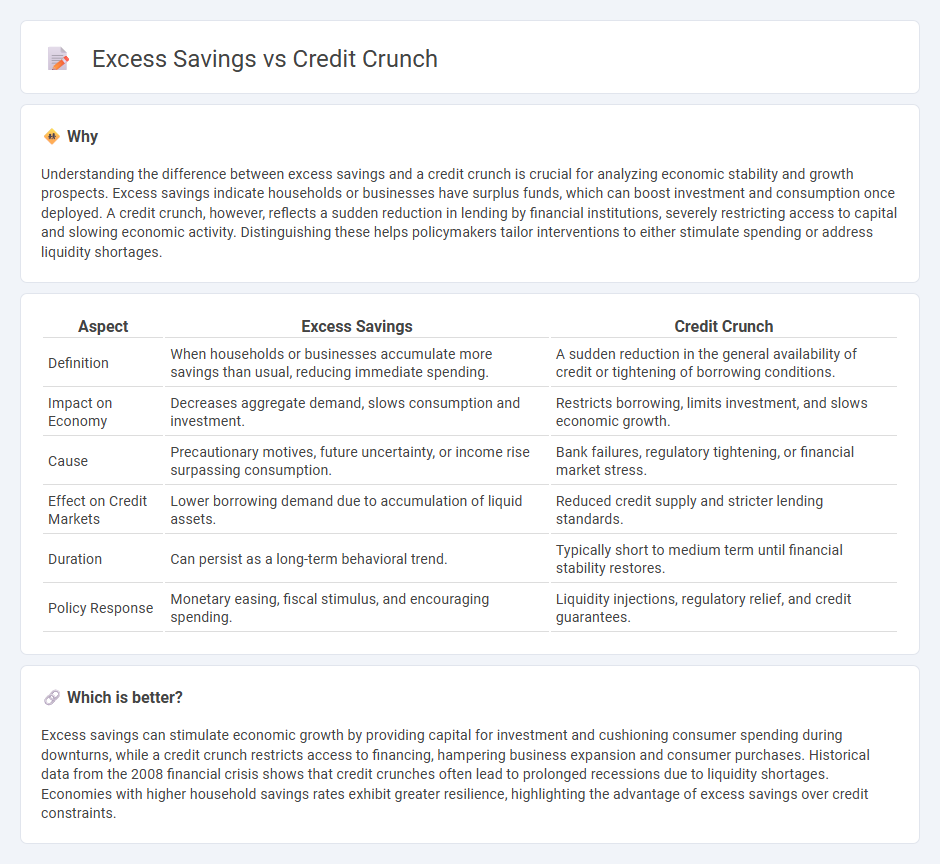 Excess Savings vs Credit Crunch

Why

Understanding the difference between excess savings and a credit crunch is crucial for analyzing economic stability and growth prospects. Excess savings indicate households or businesses have surplus funds, which can boost investment and consumption once deployed. A credit crunch, however, reflects a sudden reduction in lending by financial institutions, severely restricting access to capital and slowing economic activity. Distinguishing these helps policymakers tailor interventions to either stimulate spending or address liquidity shortages.

| Aspect | Excess Savings | Credit Crunch |
|---|---|---|
| Definition | When households or businesses accumulate more savings than usual, reducing immediate spending. | A sudden reduction in the general availability of credit or tightening of borrowing conditions. |
| Impact on Economy | Decreases aggregate demand, slows consumption and investment. | Restricts borrowing, limits investment, and slows economic growth. |
| Cause | Precautionary motives, future uncertainty, or income rise surpassing consumption. | Bank failures, regulatory tightening, or financial market stress. |
| Effect on Credit Markets | Lower borrowing demand due to accumulation of liquid assets. | Reduced credit supply and stricter lending standards. |
| Duration | Can persist as a long-term behavioral trend. | Typically short to medium term until financial stability restores. |
| Policy Response | Monetary easing, fiscal stimulus, and encouraging spending. | Liquidity injections, regulatory relief, and credit guarantees. |

Which is better?

Excess savings can stimulate economic growth by providing capital for investment and cushioning consumer spending during downturns, while a credit crunch restricts access to financing, hampering business expansion and consumer purchases. Historical data from the 2008 financial crisis shows that credit crunches often lead to prolonged recessions due to liquidity shortages. Economies with higher household savings rates exhibit greater resilience, highlighting the advantage of excess savings over credit constraints.